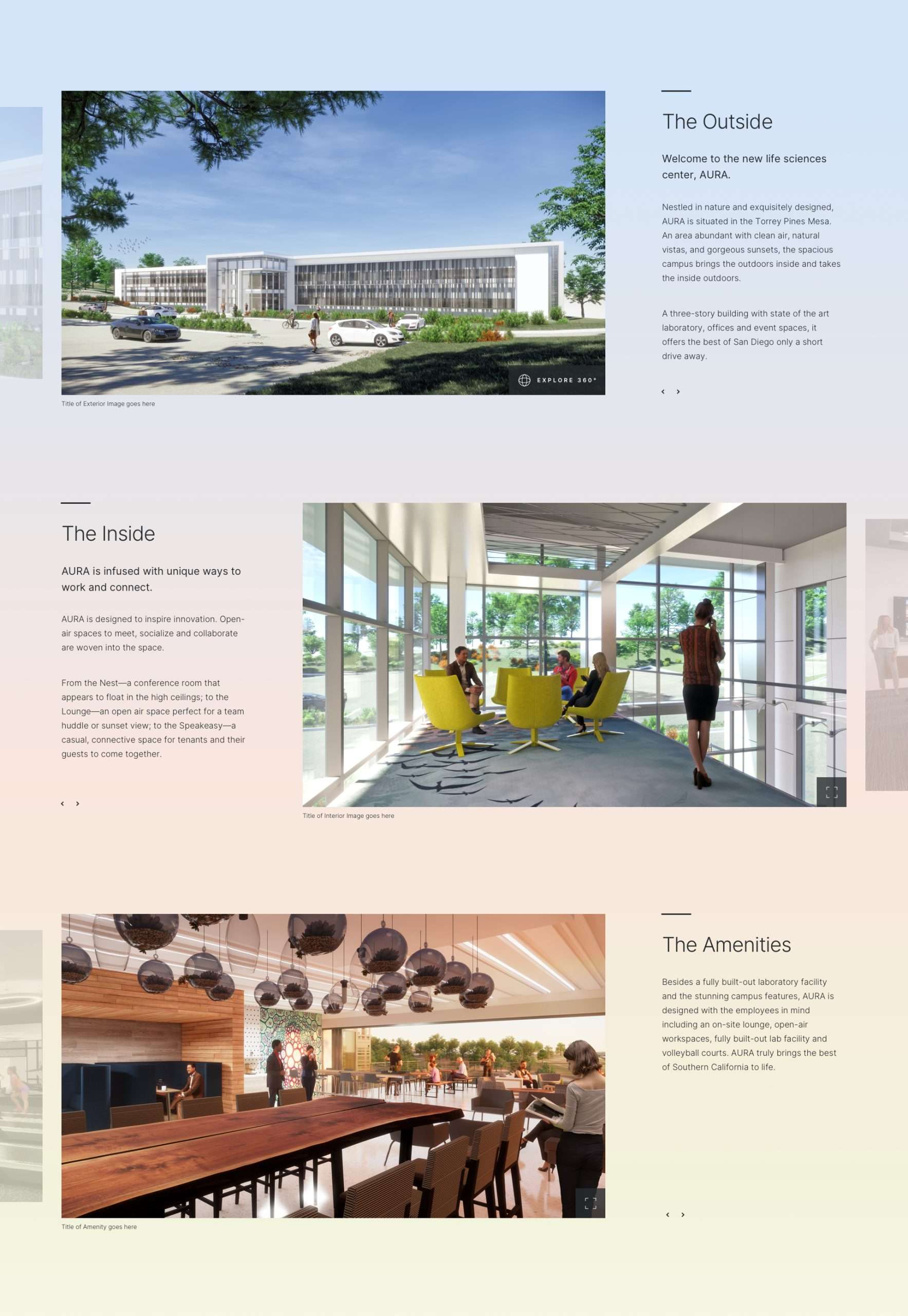 EXPLORE 360°

Title of Exterior Image goes here

The Outside

Welcome to the new life sciences center, AURA.

Nestled in nature and exquisitely designed, AURA is situated in the Torrey Pines Mesa. An area abundant with clean air, natural vistas, and gorgeous sunsets, the spacious campus brings the outdoors inside and takes the inside outdoors.

A three-story building with state of the art laboratory, offices and event spaces, it offers the best of San Diego only a short drive away.

‹ ›

The Inside

AURA is infused with unique ways to work and connect.

AURA is designed to inspire innovation. Open-air spaces to meet, socialize and collaborate are woven into the space.

From the Nest—a conference room that appears to float in the high ceilings; to the Lounge—an open air space perfect for a team huddle or sunset view; to the Speakeasy—a casual, connective space for tenants and their guests to come together.

‹ ›

Title of Interior Image goes here

Title of Amenity goes here

The Amenities

Besides a fully built-out laboratory facility and the stunning campus features, AURA is designed with the employees in mind including an on-site lounge, open-air workspaces, fully built-out lab facility and volleyball courts. AURA truly brings the best of Southern California to life.

‹ ›